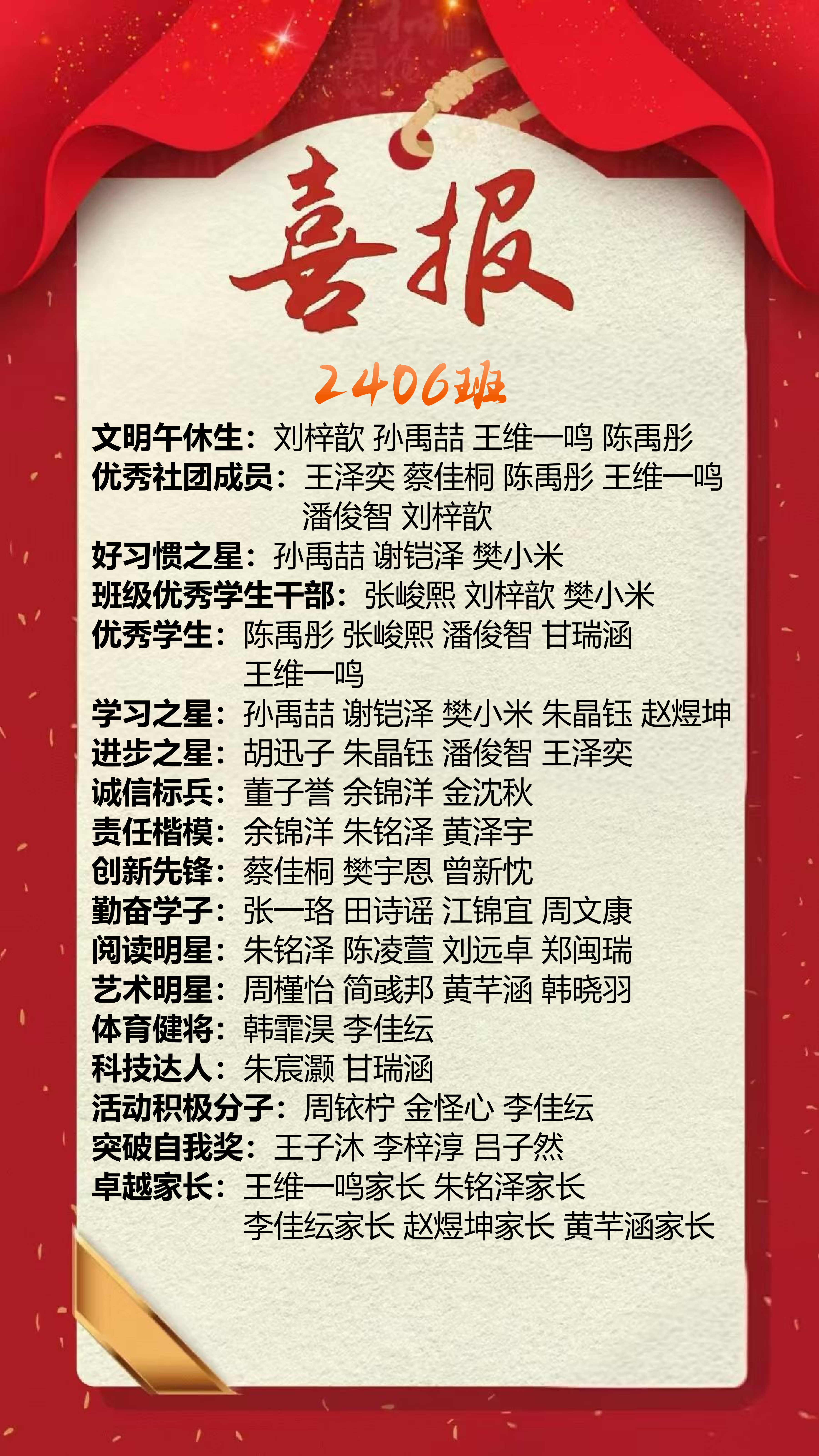 喜报

2406班

文明午休生：刘梓歆 孙禹喆 王维一鸣 陈禹彤

优秀社团成员：王泽奕 蔡佳桐 陈禹彤 王维一鸣 潘俊智 刘梓歆

好习惯之星：孙禹喆 谢铠泽 樊小米

班级优秀学生干部：张峻熙 刘梓歆 樊小米

优秀学生：陈禹彤 张峻熙 潘俊智 甘瑞涵 王维一鸣

学习之星：孙禹喆 谢铠泽 樊小米 朱晶钰 赵煜坤

进步之星：胡迅子 朱晶钰 潘俊智 王泽奕

诚信标兵：董子誉 余锦洋 金沈秋

责任楷模：余锦洋 朱铭泽 黄泽宇

创新先锋：蔡佳桐 樊宇恩 曾新忱

勤奋学子：张一珞 田诗谣 江锦宜 周文康

阅读明星：朱铭泽 陈凌萱 刘远卓 郑闽瑞

艺术明星：周槿怡 简彧邦 黄芊涵 韩晓羽

体育健将：韩霏淏 李佳纭

科技达人：朱宸灏 甘瑞涵

活动积极分子：周铱柠 金怪心 李佳纭

突破自我奖：王子沐 李梓淳 吕子然

卓越家长：王维一鸣家长 朱铭泽家长 李佳纭家长 赵煜坤家长 黄芊涵家长